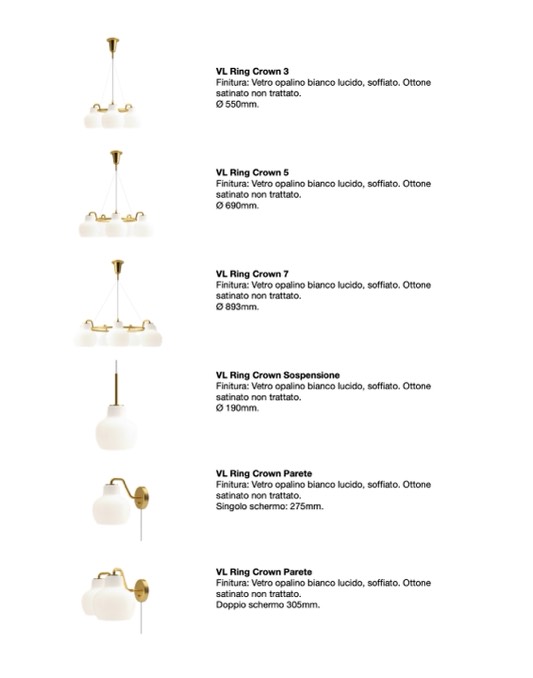 VL Ring Crown 3
Finitura: Vetro opalino bianco lucido, soffiato. Ottone satinato non trattato.
Ø 550mm.

VL Ring Crown 5
Finitura: Vetro opalino bianco lucido, soffiato. Ottone satinato non trattato.
Ø 690mm.

VL Ring Crown 7
Finitura: Vetro opalino bianco lucido, soffiato. Ottone satinato non trattato.
Ø 893mm.

VL Ring Crown Sospensione
Finitura: Vetro opalino bianco lucido, soffiato. Ottone satinato non trattato.
Ø 190mm.

VL Ring Crown Parete
Finitura: Vetro opalino bianco lucido, soffiato. Ottone satinato non trattato.
Singolo schermo: 275mm.

VL Ring Crown Parete
Finitura: Vetro opalino bianco lucido, soffiato. Ottone satinato non trattato.
Doppio schermo 305mm.